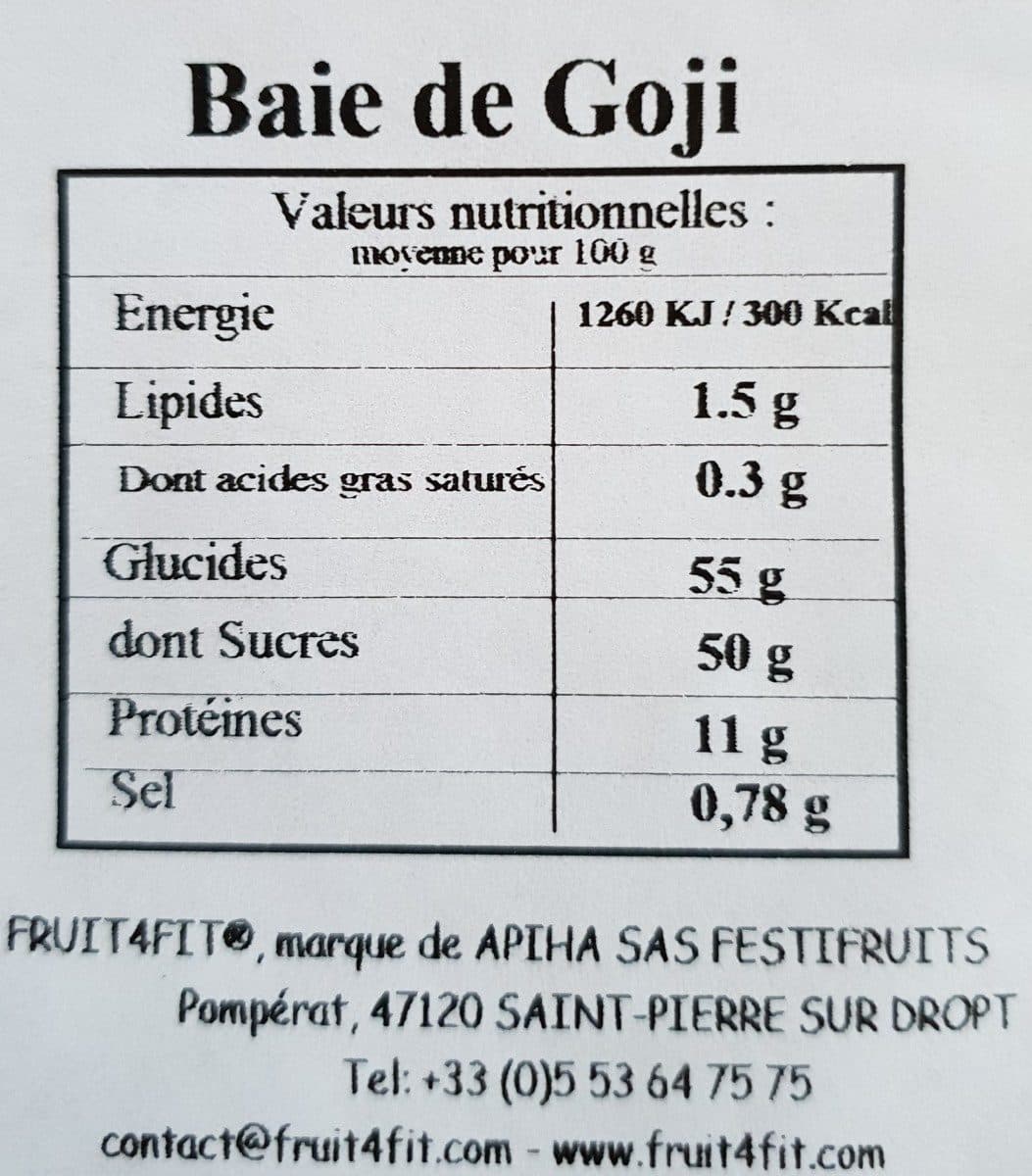 Baie de Goji

Valeurs nutritionnelles :
moyenne pour 100 g

| Energie | 1260 KJ / 300 Kcal |
|---|---|
| Lipides | 1.5 g |
| Dont acides gras saturés | 0.3 g |
| Glucides | 55 g |
| dont Sucres | 50 g |
| Protéines | 11 g |
| Sel | 0,78 g |

FRUIT4FIT®, marque de APIHA SAS FESTIFRUITS
Pompérat, 47120 SAINT-PIERRE SUR DROPT
Tel: +33 (0)5 53 64 75 75
contact@fruit4fit.com - www.fruit4fit.com